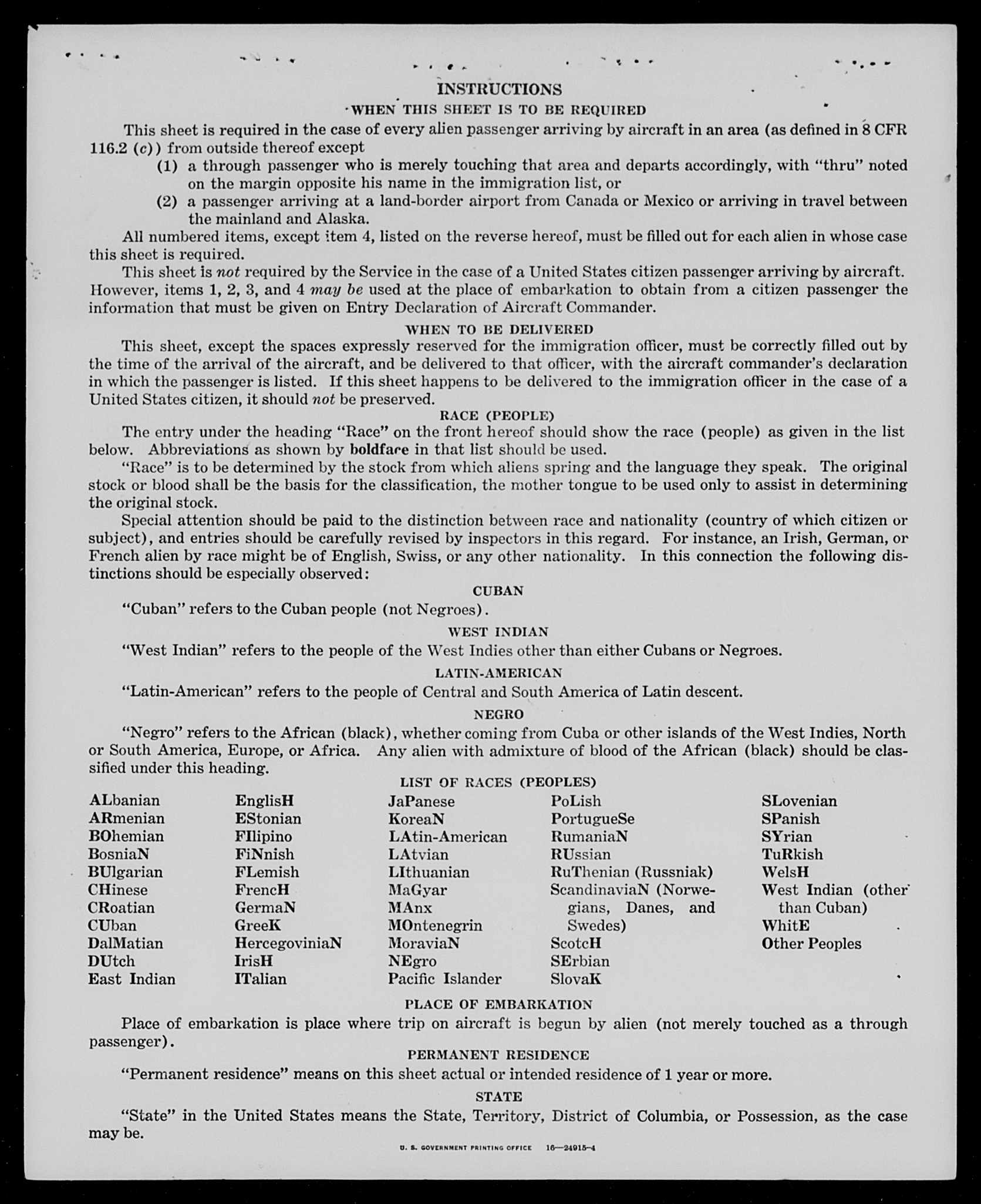 INSTRUCTIONS

WHEN THIS SHEET IS TO BE REQUIRED

This sheet is required in the case of every alien passenger arriving by aircraft in an area (as defined in 8 CFR 116.2 (c)) from outside thereof except

(1) a through passenger who is merely touching that area and departs accordingly, with "thru" noted on the margin opposite his name in the immigration list, or

(2) a passenger arriving at a land-border airport from Canada or Mexico or arriving in travel between the mainland and Alaska.

All numbered items, except item 4, listed on the reverse hereof, must be filled out for each alien in whose case this sheet is required.

This sheet is not required by the Service in the case of a United States citizen passenger arriving by aircraft. However, items 1, 2, 3, and 4 may be used at the place of embarkation to obtain from a citizen passenger the information that must be given on Entry Declaration of Aircraft Commander.

WHEN TO BE DELIVERED

This sheet, except the spaces expressly reserved for the immigration officer, must be correctly filled out by the time of the arrival of the aircraft, and be delivered to that officer, with the aircraft commander's declaration in which the passenger is listed. If this sheet happens to be delivered to the immigration officer in the case of a United States citizen, it should not be preserved.

RACE (PEOPLE)

The entry under the heading "Race" on the front hereof should show the race (people) as given in the list below. Abbreviations as shown by boldface in that list should be used.

"Race" is to be determined by the stock from which aliens spring and the language they speak. The original stock or blood shall be the basis for the classification, the mother tongue to be used only to assist in determining the original stock.

Special attention should be paid to the distinction between race and nationality (country of which citizen or subject), and entries should be carefully revised by inspectors in this regard. For instance, an Irish, German, or French alien by race might be of English, Swiss, or any other nationality. In this connection the following distinctions should be especially observed:

CUBAN

"Cuban" refers to the Cuban people (not Negroes).

WEST INDIAN

"West Indian" refers to the people of the West Indies other than either Cubans or Negroes.

LATIN-AMERICAN

"Latin-American" refers to the people of Central and South America of Latin descent.

NEGRO

"Negro" refers to the African (black), whether coming from Cuba or other islands of the West Indies, North or South America, Europe, or Africa. Any alien with admixture of blood of the African (black) should be classified under this heading.

LIST OF RACES (PEOPLES)

ALbanian
ARmenian
BOhemian
BosniaN
BUlgarian
CHinese
CRoatian
CUban
DalMatian
DUtch
East Indian

EnglisH
EStonian
FIlipino
FiNnish
FLemish
FrencH
GermaN
GreeK
HercegoviniaN
IrisH
ITalian

JaPanese
KoreaN
LAtin-American
LAtvian
LIthuanian
MaGyar
MAnx
MOntenegrin
MoraviaN
NEgro
Pacific Islander

PoLish
PortugueSe
RumaniaN
RUssian
RuThenian (Russniak)
ScandinaviaN (Norwegians, Danes, and Swedes)
ScotcH
SErbian
SlovaK

SLovenian
SPanish
SYrian
TuRkish
WelsH
West Indian (other than Cuban)
WhitE
Other Peoples

PLACE OF EMBARKATION

Place of embarkation is place where trip on aircraft is begun by alien (not merely touched as a through passenger).

PERMANENT RESIDENCE

"Permanent residence" means on this sheet actual or intended residence of 1 year or more.

STATE

"State" in the United States means the State, Territory, District of Columbia, or Possession, as the case may be.

U. S. GOVERNMENT PRINTING OFFICE 16—24915-4